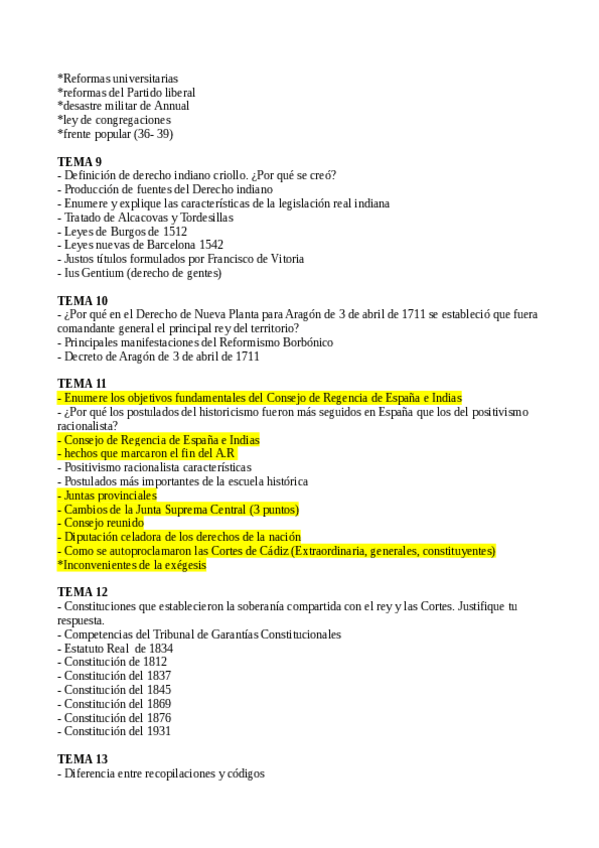 *Reformas universitarias
*reformas del Partido liberal
*desastre militar de Annual
*ley de congregaciones
*frente popular (36- 39)

TEMA 9
- Definición de derecho indiano criollo. ¿Por qué se creó?
- Producción de fuentes del Derecho indiano
- Enumere y explique las características de la legislación real indiana
- Tratado de Alcacovas y Tordesillas
- Leyes de Burgos de 1512
- Leyes nuevas de Barcelona 1542
- Justos títulos formulados por Francisco de Vitoria
- Ius Gentium (derecho de gentes)

TEMA 10
- ¿Por qué en el Derecho de Nueva Planta para Aragón de 3 de abril de 1711 se estableció que fuera comandante general el principal rey del territorio?
- Principales manifestaciones del Reformismo Borbónico
- Decreto de Aragón de 3 de abril de 1711

TEMA 11
- Enumere los objetivos fundamentales del Consejo de Regencia de España e Indias
- ¿Por qué los postulados del historicismo fueron más seguidos en España que los del positivismo racionalista?
- Consejo de Regencia de España e Indias
- hechos que marcaron el fin del A.R
- Positivismo racionalista características
- Postulados más importantes de la escuela histórica
- Juntas provinciales
- Cambios de la Junta Suprema Central (3 puntos)
- Consejo reunido
- Diputación celadora de los derechos de la nación
- Como se autoproclamaron las Cortes de Cádiz (Extraordinaria, generales, constituyentes)
*Inconvenientes de la exégesis

TEMA 12
- Constituciones que establecieron la soberanía compartida con el rey y las Cortes. Justifique tu respuesta.
- Competencias del Tribunal de Garantías Constitucionales
- Estatuto Real de 1834
- Constitución de 1812
- Constitución del 1837
- Constitución del 1845
- Constitución del 1869
- Constitución del 1876
- Constitución del 1931

TEMA 13
- Diferencia entre recopilaciones y códigos